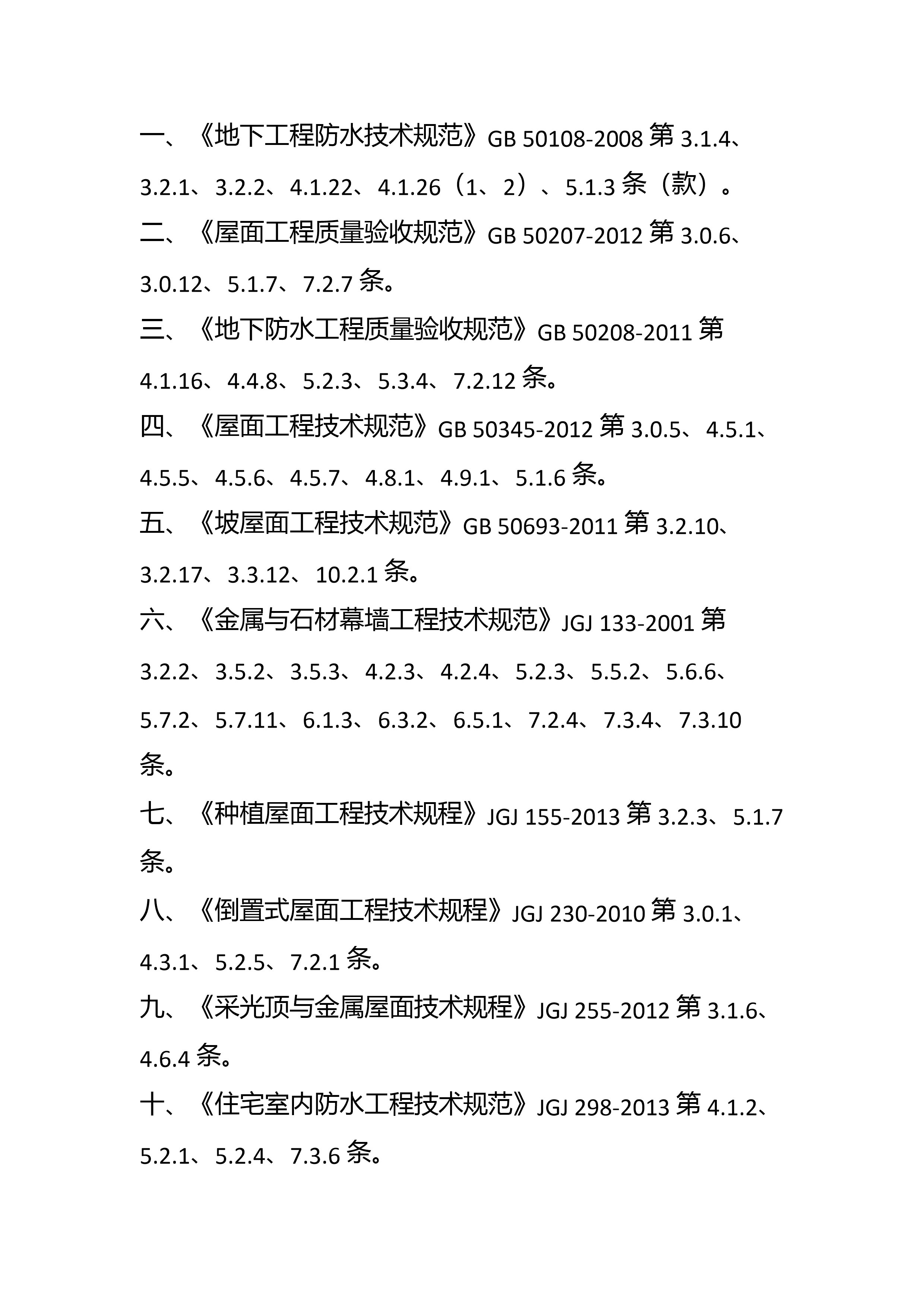 一、《地下工程防水技术规范》GB 50108-2008 第 3.1.4、3.2.1、3.2.2、4.1.22、4.1.26（1、2）、5.1.3 条（款）。

二、《屋面工程质量验收规范》GB 50207-2012 第 3.0.6、3.0.12、5.1.7、7.2.7 条。

三、《地下防水工程质量验收规范》GB 50208-2011 第 4.1.16、4.4.8、5.2.3、5.3.4、7.2.12 条。

四、《屋面工程技术规范》GB 50345-2012 第 3.0.5、4.5.1、4.5.5、4.5.6、4.5.7、4.8.1、4.9.1、5.1.6 条。

五、《坡屋面工程技术规范》GB 50693-2011 第 3.2.10、3.2.17、3.3.12、10.2.1 条。

六、《金属与石材幕墙工程技术规范》JGJ 133-2001 第 3.2.2、3.5.2、3.5.3、4.2.3、4.2.4、5.2.3、5.5.2、5.6.6、5.7.2、5.7.11、6.1.3、6.3.2、6.5.1、7.2.4、7.3.4、7.3.10 条。

七、《种植屋面工程技术规程》JGJ 155-2013 第 3.2.3、5.1.7 条。

八、《倒置式屋面工程技术规程》JGJ 230-2010 第 3.0.1、4.3.1、5.2.5、7.2.1 条。

九、《采光顶与金属屋面技术规程》JGJ 255-2012 第 3.1.6、4.6.4 条。

十、《住宅室内防水工程技术规范》JGJ 298-2013 第 4.1.2、5.2.1、5.2.4、7.3.6 条。